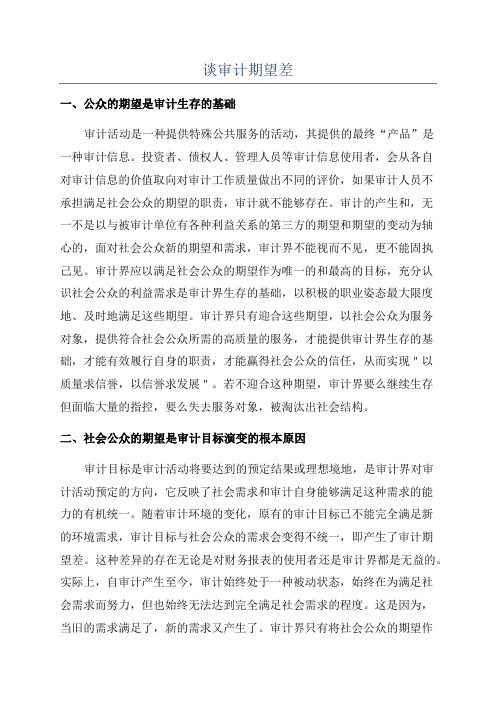 谈审计期望差

一、公众的期望是审计生存的基础

审计活动是一种提供特殊公共服务的活动，其提供的最终“产品”是一种审计信息。投资者、债权人、管理人员等审计信息使用者，会从各自对审计信息的价值取向对审计工作质量做出不同的评价，如果审计人员不承担满足社会公众的期望的职责，审计就不能够存在。审计的产生和，无一不是以与被审计单位有各种利益关系的第三方的期望和期望的变动为轴心的，面对社会公众新的期望和需求，审计界不能视而不见，更不能固执己见。审计界应以满足社会公众的期望作为唯一的和最高的目标，充分认识社会公众的利益需求是审计界生存的基础，以积极的职业姿态最大限度地、及时地满足这些期望。审计界只有迎合这些期望，以社会公众为服务对象，提供符合社会公众所需的高质量的服务，才能提供审计界生存的基础，才能有效履行自身的职责，才能赢得社会公众的信任，从而实现＂以质量求信誉，以信誉求发展＂。若不迎合这种期望，审计界要么继续生存但面临大量的指控，要么失去服务对象，被淘汰出社会结构。

二、社会公众的期望是审计目标演变的根本原因

审计目标是审计活动将要达到的预定结果或理想境地，是审计界对审计活动预定的方向，它反映了社会需求和审计自身能够满足这种需求的能力的有机统一。随着审计环境的变化，原有的审计目标已不能完全满足新的环境需求，审计目标与社会公众的需求会变得不统一，即产生了审计期望差。这种差异的存在无论是对财务报表的使用者还是审计界都是无益的。实际上，自审计产生至今，审计始终处于一种被动状态，始终在为满足社会需求而努力，但也始终无法达到完全满足社会需求的程度。这是因为，当旧的需求满足了，新的需求又产生了。审计界只有将社会公众的期望作